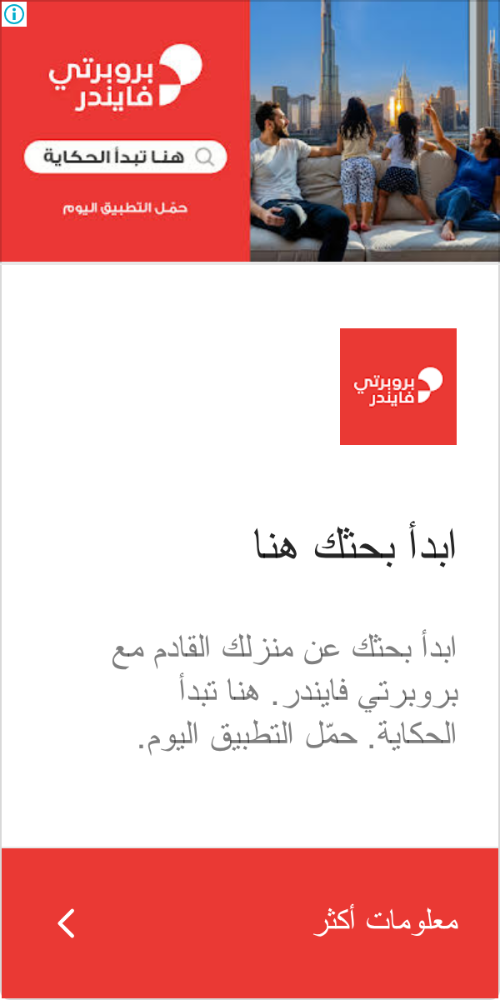 بروبرتي فايندر

هنا تبدأ الحكاية

حمّل التطبيق اليوم

بروبرتي فايندر

ابدأ بحثك هنا

ابدأ بحثك عن منزلك القادم مع بروبرتي فايندر. هنا تبدأ الحكاية. حمّل التطبيق اليوم.

معلومات أكثر